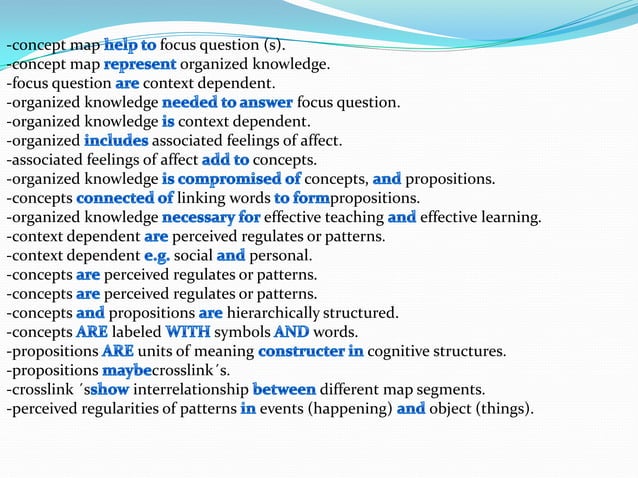 -concept map help to focus question (s).
-concept map represent organized knowledge.
-focus question are context dependent.
-organized knowledge needed to answer focus question.
-organized knowledge is context dependent.
-organized includes associated feelings of affect.
-associated feelings of affect add to concepts.
-organized knowledge is compromised of concepts, and propositions.
-concepts connected of linking words to formpropositions.
-organized knowledge necessary for effective teaching and effective learning.
-context dependent are perceived regulates or patterns.
-context dependent e.g. social and personal.
-concepts are perceived regulates or patterns.
-concepts are perceived regulates or patterns.
-concepts and propositions are hierarchically structured.
-concepts ARE labeled WITH symbols AND words.
-propositions ARE units of meaning constructer in cognitive structures.
-propositions maybecrosslink´s.
-crosslink ´sshow interrelationship between different map segments.
-perceived regularities of patterns in events (happening) and object (things).